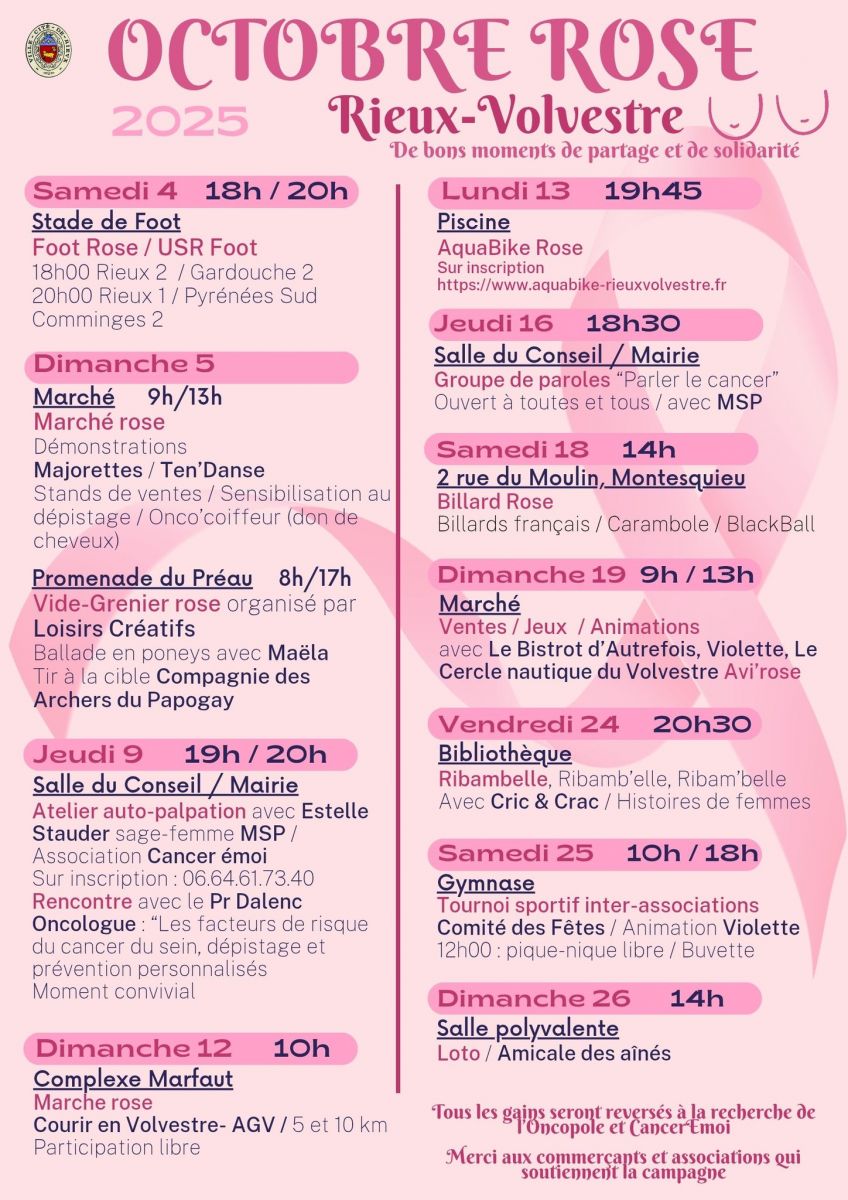 OCTOBRE ROSE

2025

Rieux-Volvestre

De bons moments de partage et de solidarité

Samedi 4 18h / 20h

Stade de Foot

Foot Rose / USR Foot

18h00 Rieux 2 / Gardouche 2
20h00 Rieux 1 / Pyrénées Sud Comminges 2

Dimanche 5

Marché 9h/13h

Marché rose

Démonstrations

Majorettes / Ten'Danse

Stands de ventes / Sensibilisation au dépistage / Onco'coiffeur (don de cheveux)

Promenade du Préau 8h/17h

Vide-Grenier rose organisé par Loisirs Créatifs

Ballade en poneys avec Maëla

Tir à la cible Compagnie des Archers du Papogay

Jeudi 9 19h / 20h

Salle du Conseil / Mairie

Atelier auto-palpation avec Estelle Stauder sage-femme MSP / Association Cancer émoi

Sur inscription : 06.64.61.73.40

Rencontre avec le Pr Dalenc Oncologue : "Les facteurs de risque du cancer du sein, dépistage et prévention personnalisés

Moment convivial

Dimanche 12 10h

Complexe Marfaut

Marche rose

Courir en Volvestre- AGV / 5 et 10 km

Participation libre

Lundi 13 19h45

Piscine

AquaBike Rose

Sur inscription

https://www.aquabike-rieuxvolvestre.fr

Jeudi 16 18h30

Salle du Conseil / Mairie

Groupe de paroles "Parler le cancer"

Ouvert à toutes et tous / avec MSP

Samedi 18 14h

2 rue du Moulin, Montesquieu

Billard Rose

Billards français / Carambole / BlackBall

Dimanche 19 9h / 13h

Marché

Ventes / Jeux / Animations

avec Le Bistrot d'Autrefois, Violette, Le Cercle nautique du Volvestre Avi'rose

Vendredi 24 20h30

Bibliothèque

Ribambelle, Ribamb'elle, Ribam'belle

Avec Cric & Crac / Histoires de femmes

Samedi 25 10h / 18h

Gymnase

Tournoi sportif inter-associations

Comité des Fêtes / Animation Violette

12h00 : pique-nique libre / Buvette

Dimanche 26 14h

Salle polyvalente

Loto / Amicale des aînés

Tous les gains seront reversés à la recherche de l'Oncopole et CancerEmoi

Merci aux commerçants et associations qui soutiennent la campagne